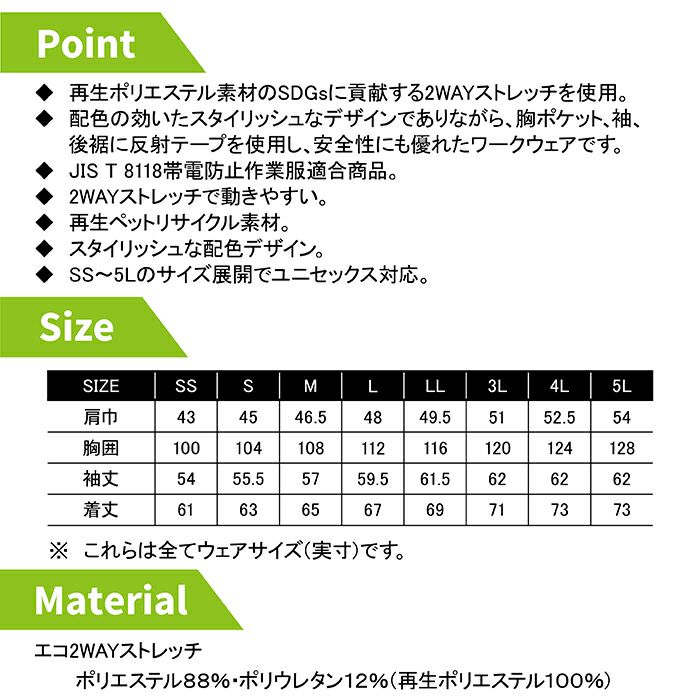 Point

◆ 再生ポリエステル素材のSDGsに貢献する2WAYストレッチを使用。
◆ 配色の効いたスタイリッシュなデザインでありながら、胸ポケット、袖、後裾に反射テープを使用し、安全性にも優れたワークウェアです。
◆ JIS T 8118帯電防止作業服適合商品。
◆ 2WAYストレッチで動きやすい。
◆ 再生ペットリサイクル素材。
◆ スタイリッシュな配色デザイン。
◆ SS～5Lのサイズ展開でユニセックス対応。

Size

| SIZE | SS | S | M | L | LL | 3L | 4L | 5L |
|---|---|---|---|---|---|---|---|---|
| 肩巾 | 43 | 45 | 46.5 | 48 | 49.5 | 51 | 52.5 | 54 |
| 胸囲 | 100 | 104 | 108 | 112 | 116 | 120 | 124 | 128 |
| 袖丈 | 54 | 55.5 | 57 | 59.5 | 61.5 | 62 | 62 | 62 |
| 着丈 | 61 | 63 | 65 | 67 | 69 | 71 | 73 | 73 |

※ これらは全てウェアサイズ(実寸)です。

Material

エコ2WAYストレッチ
ポリエステル88%・ポリウレタン12%(再生ポリエステル100%)